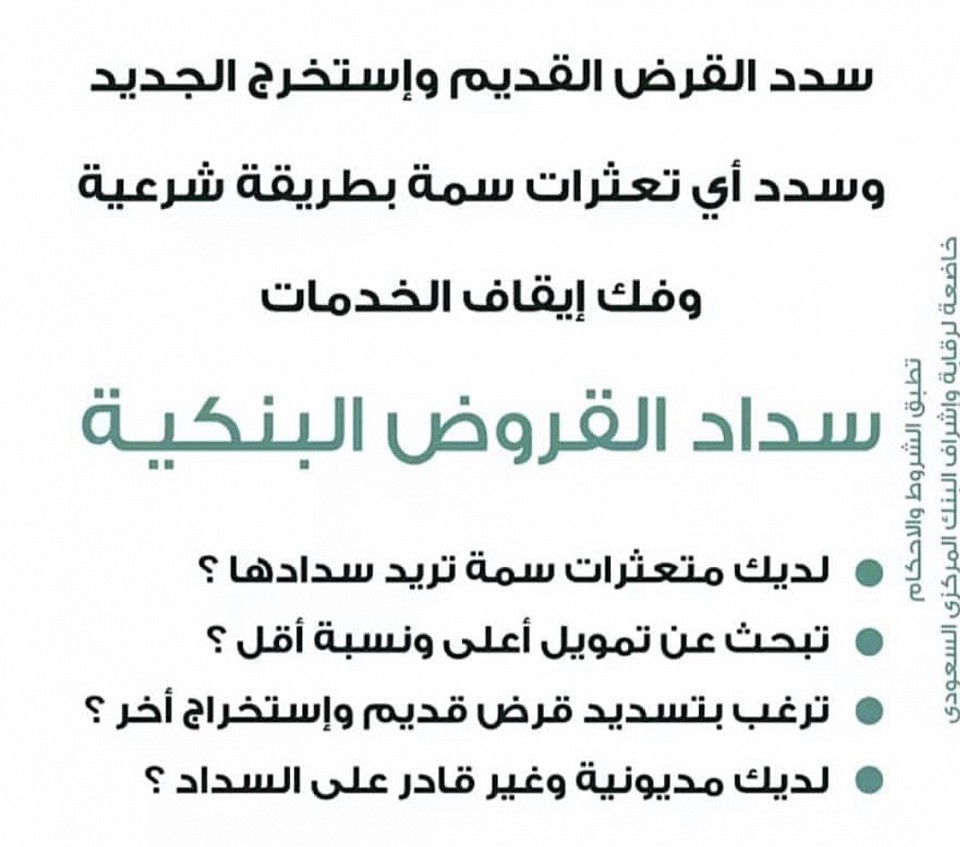 سدد القرض القديم وإستخرج الجديد

وسدد أي تعثرات سمة بطريقة شرعية

وفك إيقاف الخدمات

سداد القروض البنكية

لديك متعثرات سمة تريد سدادها ؟

تبحث عن تمويل أعلى ونسبة أقل ؟

ترغب بتسديد قرض قديم وإستخراج أخر ؟

لديك مديونية وغير قادر على السداد ؟

تطبق الشروط والاحكام
خاضعة لرقابة واشراف البنك المركزي السعودي